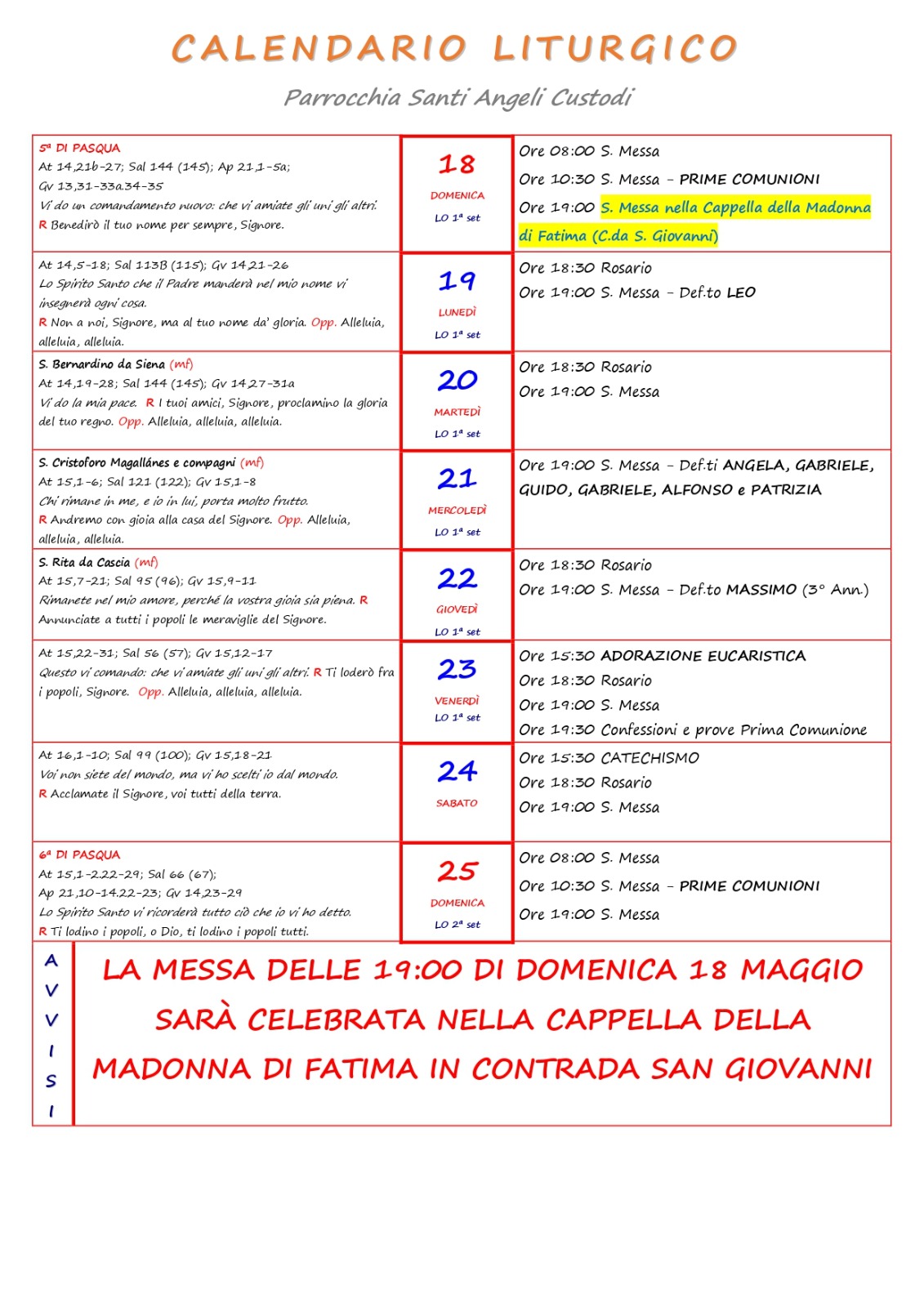 CALENDARIO LITURGICO

Parrocchia Santi Angeli Custodi

| | | |
|---|---|---|
| 5ª DI PASQUA At 14,21b-27; Sal 144 (145); Ap 21,1-5a; Gv 13,31-33a.34-35 Vi do un comandamento nuovo: che vi amiate gli uni gli altri. R Benedirò il tuo nome per sempre, Signore. | 18 DOMENICA LO 1ª set | Ore 08:00 S. Messa Ore 10:30 S. Messa - PRIME COMUNIONI Ore 19:00 S. Messa nella Cappella della Madonna di Fatima (C.da S. Giovanni) |
| At 14,5-18; Sal 113B (115); Gv 14,21-26 Lo Spirito Santo che il Padre manderà nel mio nome vi insegnerà ogni cosa. R Non a noi, Signore, ma al tuo nome da' gloria. Opp. Alleluia, alleluia, alleluia. | 19 LUNEDÌ LO 1ª set | Ore 18:30 Rosario Ore 19:00 S. Messa - Def.to LEO |
| S. Bernardino da Siena (mf) At 14,19-28; Sal 144 (145); Gv 14,27-31a Vi do la mia pace. R I tuoi amici, Signore, proclamino la gloria del tuo regno. Opp. Alleluia, alleluia, alleluia. | 20 MARTEDÌ LO 1ª set | Ore 18:30 Rosario Ore 19:00 S. Messa |
| S. Cristoforo Magallánes e compagni (mf) At 15,1-6; Sal 121 (122); Gv 15,1-8 Chi rimane in me, e io in lui, porta molto frutto. R Andremo con gioia alla casa del Signore. Opp. Alleluia, alleluia, alleluia. | 21 MERCOLEDÌ LO 1ª set | Ore 19:00 S. Messa - Def.ti ANGELA, GABRIELE, GUIDO, GABRIELE, ALFONSO e PATRIZIA |
| S. Rita da Cascia (mf) At 15,7-21; Sal 95 (96); Gv 15,9-11 Rimanete nel mio amore, perché la vostra gioia sia piena. R Annunciate a tutti i popoli le meraviglie del Signore. | 22 GIOVEDÌ LO 1ª set | Ore 18:30 Rosario Ore 19:00 S. Messa - Def.to MASSIMO (3° Ann.) |
| At 15,22-31; Sal 56 (57); Gv 15,12-17 Questo vi comando: che vi amiate gli uni gli altri. R Ti loderò fra i popoli, Signore. Opp. Alleluia, alleluia, alleluia. | 23 VENERDÌ LO 1ª set | Ore 15:30 ADORAZIONE EUCARISTICA Ore 18:30 Rosario Ore 19:00 S. Messa Ore 19:30 Confessioni e prove Prima Comunione |
| At 16,1-10; Sal 99 (100); Gv 15,18-21 Voi non siete del mondo, ma vi ho scelti io dal mondo. R Acclamate il Signore, voi tutti della terra. | 24 SABATO | Ore 15:30 CATECHISMO Ore 18:30 Rosario Ore 19:00 S. Messa |
| 6ª DI PASQUA At 15,1-2.22-29; Sal 66 (67); Ap 21,10-14.22-23; Gv 14,23-29 Lo Spirito Santo vi ricorderà tutto ciò che io vi ho detto. R Ti lodino i popoli, o Dio, ti lodino i popoli tutti. | 25 DOMENICA LO 2ª set | Ore 08:00 S. Messa Ore 10:30 S. Messa - PRIME COMUNIONI Ore 19:00 S. Messa |

AVVISI

LA MESSA DELLE 19:00 DI DOMENICA 18 MAGGIO SARÀ CELEBRATA NELLA CAPPELLA DELLA MADONNA DI FATIMA IN CONTRADA SAN GIOVANNI